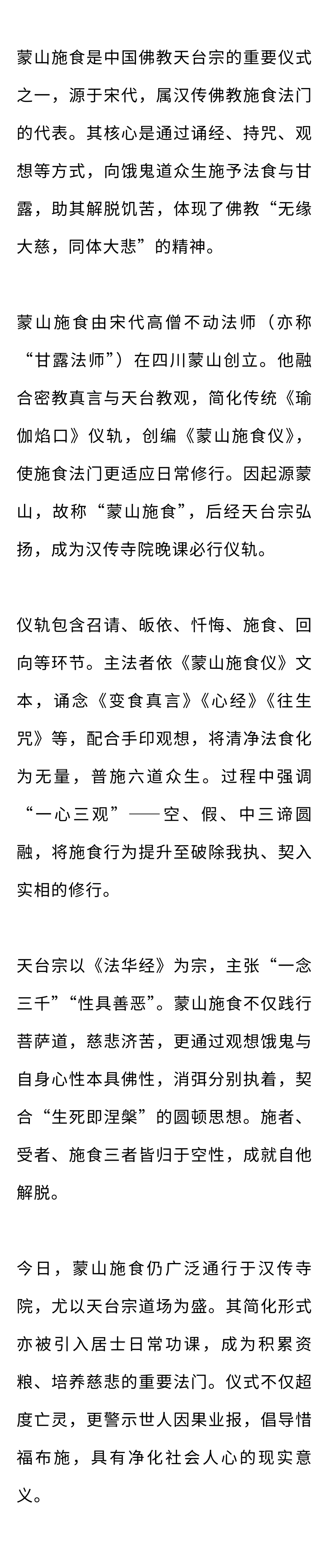 蒙山施食是中国佛教天台宗的重要仪式之一，源于宋代，属汉传佛教施食法门的代表。其核心是通过诵经、持咒、观想等方式，向饿鬼道众生施予法食与甘露，助其解脱饥苦，体现了佛教“无缘大慈，同体大悲”的精神。

蒙山施食由宋代高僧不动法师（亦称“甘露法师”）在四川蒙山创立。他融合密教真言与天台教观，简化传统《瑜伽焰口》仪轨，创编《蒙山施食仪》，使施食法门更适应日常修行。因起源蒙山，故称“蒙山施食”，后经天台宗弘扬，成为汉传寺院晚课必行仪轨。

仪轨包含召请、皈依、忏悔、施食、回向等环节。主法者依《蒙山施食仪》文本，诵念《变食真言》《心经》《往生咒》等，配合手印观想，将清净法食化为无量，普施六道众生。过程中强调“一心三观”——空、假、中三谛圆融，将施食行为提升至破除我执、契入实相的修行。

天台宗以《法华经》为宗，主张“一念三千”“性具善恶”。蒙山施食不仅践行菩萨道，慈悲济苦，更通过观想饿鬼与自身心性本具佛性，消弭分别执着，契合“生死即涅槃”的圆顿思想。施者、受者、施食三者皆归于空性，成就自他解脱。

今日，蒙山施食仍广泛通行于汉传寺院，尤以天台宗道场为盛。其简化形式亦被引入居士日常功课，成为积累资粮、培养慈悲的重要法门。仪式不仅超度亡灵，更警示世人因果业报，倡导惜福布施，具有净化社会人心的现实意义。